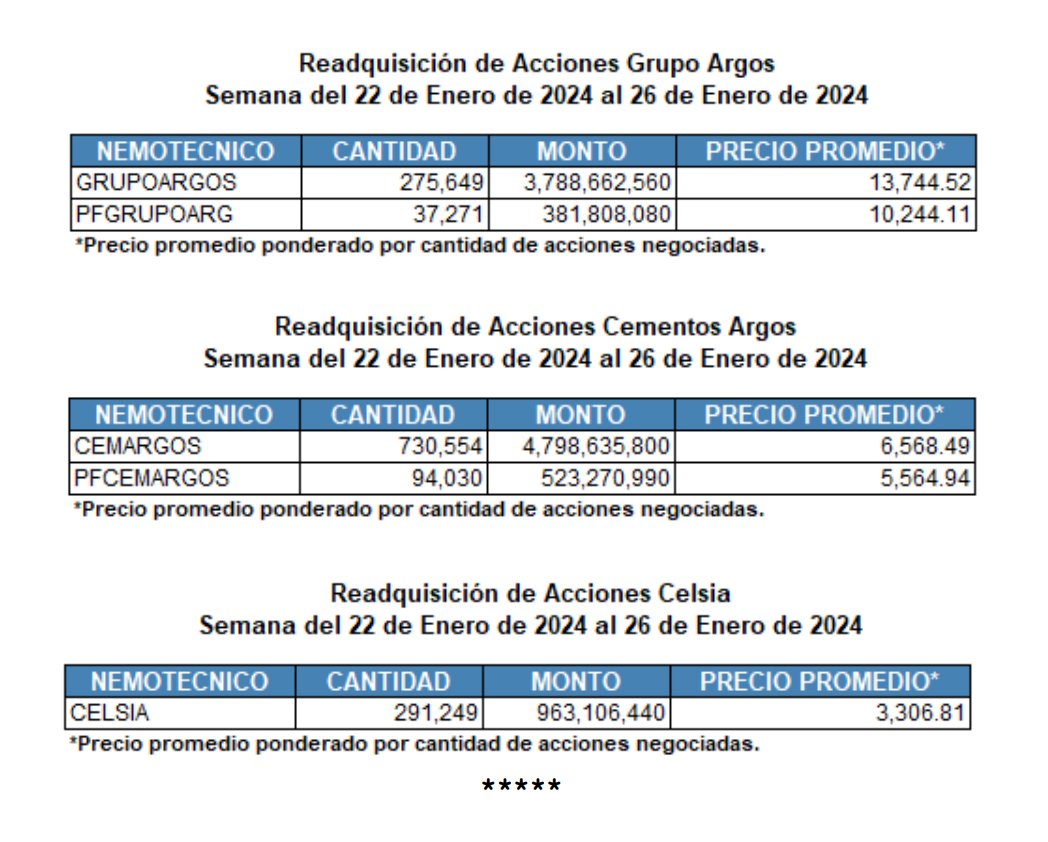 Readquisición de Acciones Grupo Argos
Semana del 22 de Enero de 2024 al 26 de Enero de 2024

| NEMOTECNICO | CANTIDAD | MONTO | PRECIO PROMEDIO* |
|---|---|---|---|
| GRUPOARGOS | 275,649 | 3,788,662,560 | 13,744.52 |
| PFGRUPOARG | 37,271 | 381,808,080 | 10,244.11 |

*Precio promedio ponderado por cantidad de acciones negociadas.

Readquisición de Acciones Cementos Argos
Semana del 22 de Enero de 2024 al 26 de Enero de 2024

| NEMOTECNICO | CANTIDAD | MONTO | PRECIO PROMEDIO* |
|---|---|---|---|
| CEMARGOS | 730,554 | 4,798,635,800 | 6,568.49 |
| PFCEMARGOS | 94,030 | 523,270,990 | 5,564.94 |

*Precio promedio ponderado por cantidad de acciones negociadas.

Readquisición de Acciones Celsia
Semana del 22 de Enero de 2024 al 26 de Enero de 2024

| NEMOTECNICO | CANTIDAD | MONTO | PRECIO PROMEDIO* |
|---|---|---|---|
| CELSIA | 291,249 | 963,106,440 | 3,306.81 |

*Precio promedio ponderado por cantidad de acciones negociadas.

*****